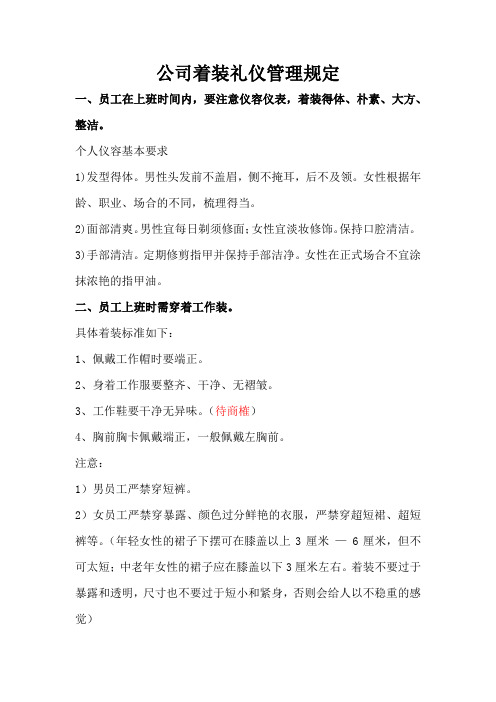 公司着装礼仪管理规定

一、员工在上班时间内，要注意仪容仪表，着装得体、朴素、大方、整洁。

个人仪容基本要求

1)发型得体。男性头发前不盖眉，侧不掩耳，后不及领。女性根据年龄、职业、场合的不同，梳理得当。

2)面部清爽。男性宜每日剃须修面；女性宜淡妆修饰。保持口腔清洁。

3)手部清洁。定期修剪指甲并保持手部洁净。女性在正式场合不宜涂抹浓艳的指甲油。

二、员工上班时需穿着工作装。

具体着装标准如下：

1、佩戴工作帽时要端正。

2、身着工作服要整齐、干净、无褶皱。

3、工作鞋要干净无异味。（待商榷）

4、胸前胸卡佩戴端正，一般佩戴左胸前。

注意：

1）男员工严禁穿短裤。

2）女员工严禁穿暴露、颜色过分鲜艳的衣服，严禁穿超短裙、超短裤等。（年轻女性的裙子下摆可在膝盖以上 3 厘米 — 6 厘米，但不可太短；中老年女性的裙子应在膝盖以下 3 厘米左右。着装不要过于暴露和透明，尺寸也不要过于短小和紧身，否则会给人以不稳重的感觉）